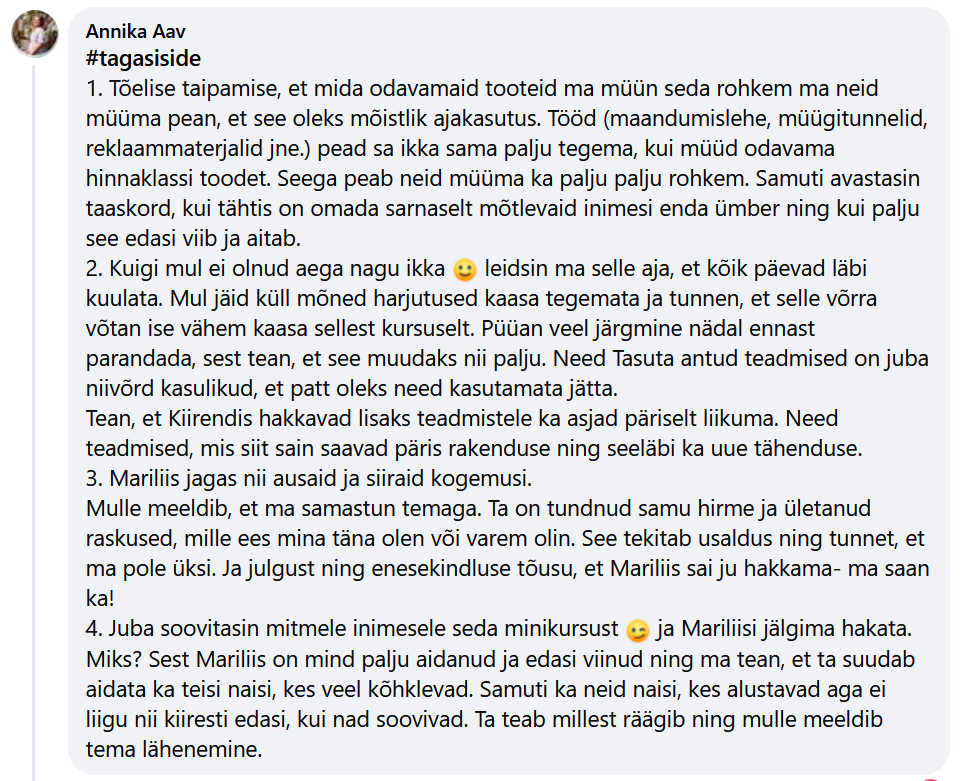 Annika Aav
#tagasiside
1. Tõelise taipamise, et mida odavamaid tooteid ma müün seda rohkem ma neid müüma pean, et see oleks mõistlik ajakasutus. Tööd (maandumislehe, müügitunnelid, reklaammaterjalid jne.) pead sa ikka sama palju tegema, kui müüd odavama hinnaklassi toodet. Seega peab neid müüma ka palju palju rohkem. Samuti avastasin taaskord, kui tähtis on omada sarnaselt mõtlevaid inimesi enda ümber ning kui palju see edasi viib ja aitab.
2. Kuigi mul ei olnud aega nagu ikka 🙂 leidsin ma selle aja, et kõik päevad läbi kuulata. Mul jäid küll mõned harjutused kaasa tegemata ja tunnen, et selle võrra võtan ise vähem kaasa sellest kursuselt. Püüan veel järgmine nädal ennast parandada, sest tean, et see muudaks nii palju. Need Tasuta antud teadmised on juba niivõrd kasulikud, et patt oleks need kasutamata jätta.
Tean, et Kiirendis hakkavad lisaks teadmistele ka asjad päriselt liikuma. Need teadmised, mis siit sain saavad päris rakenduse ning seeläbi ka uue tähenduse.
3. Mariliis jagas nii ausaid ja siiraid kogemusi.
Mulle meeldib, et ma samastun temaga. Ta on tundnud samu hirme ja ületanud raskused, mille ees mina täna olen või varem olin. See tekitab usaldus ning tunnet, et ma pole üksi. Ja julgust ning enesekindluse tõusu, et Mariliis sai ju hakkama- ma saan ka!
4. Juba soovitasin mitmele inimesele seda minikursust 😉 ja Mariliisi jälgima hakata. Miks? Sest Mariliis on mind palju aidanud ja edasi viinud ning ma tean, et ta suudab aidata ka teisi naisi, kes veel kõhklevad. Samuti ka neid naisi, kes alustavad aga ei liigu nii kiiresti edasi, kui nad soovivad. Ta teab millest räägib ning mulle meeldib tema lähenemine.